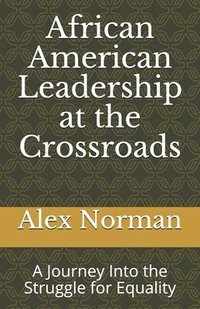 African American Leadership at the Crossroads

Alex Norman

A Journey Into the Struggle for Equality